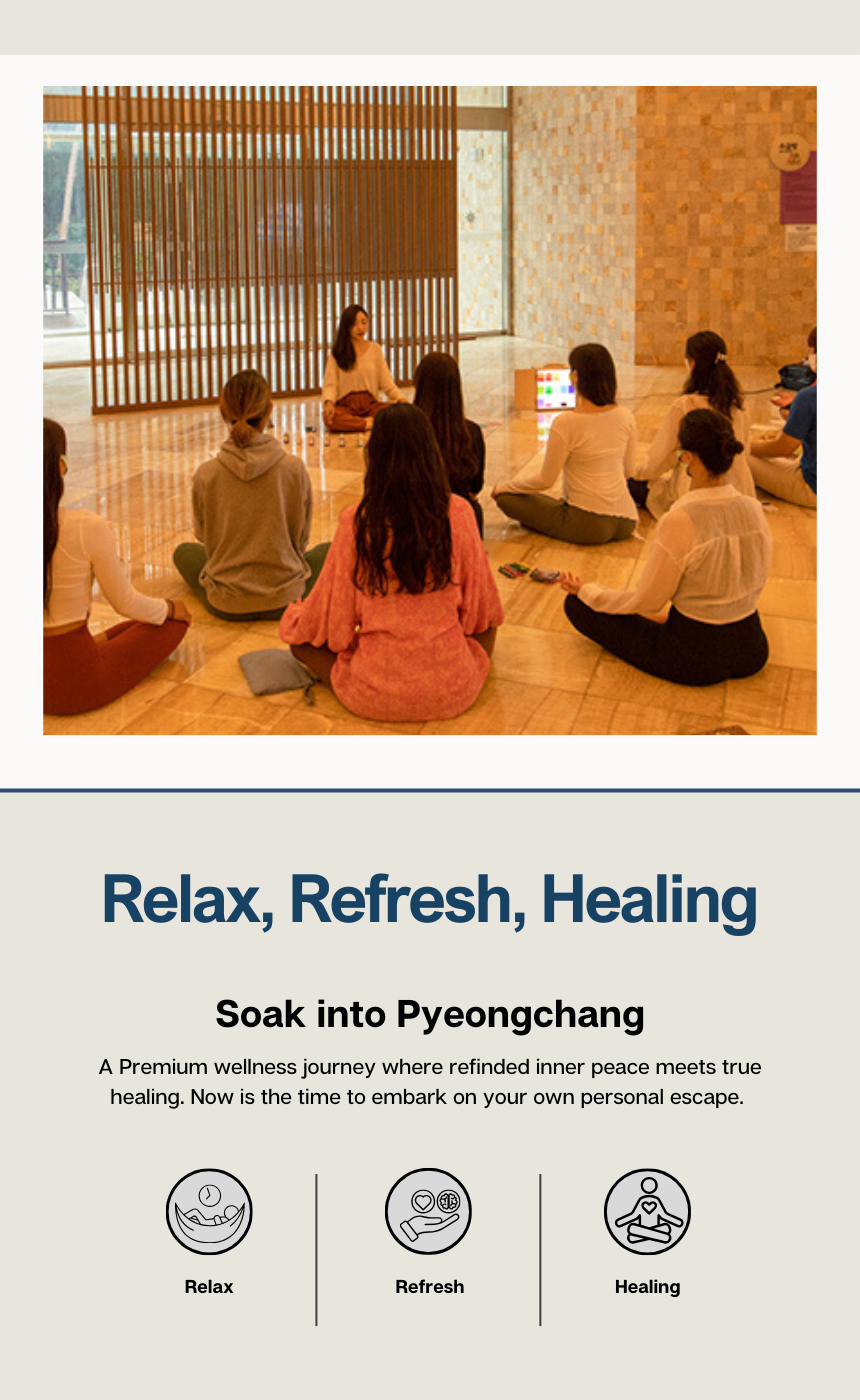 Relax, Refresh, Healing

Soak into Pyeongchang

A Premium wellness journey where refinded inner peace meets true healing. Now is the time to embark on your own personal escape.

Relax

Refresh

Healing